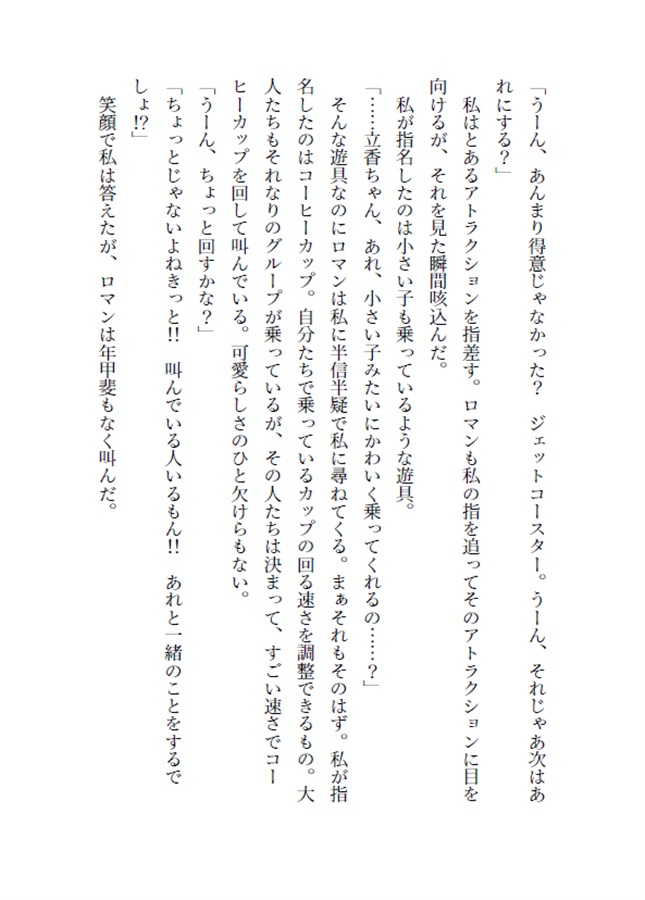 「うーん、あんまり得意じゃなかった？　ジェットコースター。うーん、それじゃあ次はあれにする？」

私はとあるアトラクションを指差す。ロマンも私の指を追ってそのアトラクションに目を向けるが、それを見た瞬間咳込んだ。

私が指名したのは小さい子も乗っているような遊具。

「……立香ちゃん、あれ、小さい子みたいにかわいく乗ってくれるの……？」

そんな遊具なのにロマンは私に半信半疑で私に尋ねてくる。まぁそれもそのはず。私が指名したのはコーヒーカップ。自分たちで乗っているカップの回る速さを調整できるもの。大人たちもそれなりのグループが乗っているが、その人たちは決まって、すごい速さでコーヒーカップを回して叫んでいる。可愛らしさのひと欠けらもない。

「うーん、ちょっと回すかな？」

「ちょっとじゃないよねきっと!!　叫んでいる人いるもん!!　あれと一緒のことをするでしょ!?」

笑顔で私は答えたが、ロマンは年甲斐もなく叫んだ。